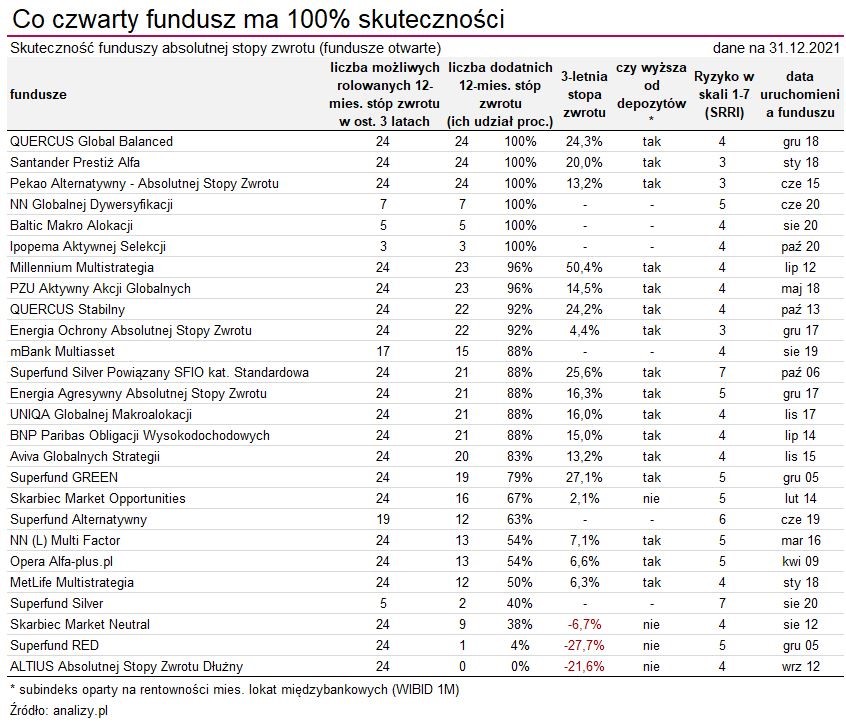 Co czwarty fundusz ma 100% skuteczności

Skuteczność funduszy absolutnej stopy zwrotu (fundusze otwarte)

dane na 31.12.2021

| fundusze | liczba możliwych rolowanych 12-mies. stóp zwrotu w ost. 3 latach | liczba dodatnich 12-mies. stóp zwrotu (ich udział proc.) | | 3-letnia stopa zwrotu | czy wyższa od depozytów * | Ryzyko w skali 1-7 (SRRI) | data uruchomienia funduszu |
|---|---|---|---|---|---|---|---|
| QUERCUS Global Balanced | 24 | 24 | 100% | 24,3% | tak | 4 | gru 18 |
| Santander Prestiż Alfa | 24 | 24 | 100% | 20,0% | tak | 3 | sty 18 |
| Pekao Alternatywny - Absolutnej Stopy Zwrotu | 24 | 24 | 100% | 13,2% | tak | 3 | cze 15 |
| NN Globalnej Dywersyfikacji | 7 | 7 | 100% | - | - | 5 | cze 20 |
| Baltic Makro Alokacji | 5 | 5 | 100% | - | - | 4 | sie 20 |
| Ipopema Aktywnej Selekcji | 3 | 3 | 100% | - | - | 4 | paź 20 |
| Millennium Multistrategia | 24 | 23 | 96% | 50,4% | tak | 4 | lip 12 |
| PZU Aktywny Akcji Globalnych | 24 | 23 | 96% | 14,5% | tak | 4 | maj 18 |
| QUERCUS Stabilny | 24 | 22 | 92% | 24,2% | tak | 4 | paź 13 |
| Energia Ochrony Absolutnej Stopy Zwrotu | 24 | 22 | 92% | 4,4% | tak | 3 | gru 17 |
| mBank Multiasset | 17 | 15 | 88% | - | - | 4 | sie 19 |
| Superfund Silver Powiązany SFIO kat. Standardowa | 24 | 21 | 88% | 25,6% | tak | 7 | paź 06 |
| Energia Agresywny Absolutnej Stopy Zwrotu | 24 | 21 | 88% | 16,3% | tak | 5 | gru 17 |
| UNIQA Globalnej Makroalokacji | 24 | 21 | 88% | 16,0% | tak | 4 | lis 17 |
| BNP Paribas Obligacji Wysokodochodowych | 24 | 21 | 88% | 15,0% | tak | 4 | lip 14 |
| Aviva Globalnych Strategii | 24 | 20 | 83% | 13,2% | tak | 4 | lis 15 |
| Superfund GREEN | 24 | 19 | 79% | 27,1% | tak | 5 | gru 05 |
| Skarbiec Market Opportunities | 24 | 16 | 67% | 2,1% | nie | 5 | lut 14 |
| Superfund Alternatywny | 19 | 12 | 63% | - | - | 6 | cze 19 |
| NN (L) Multi Factor | 24 | 13 | 54% | 7,1% | tak | 5 | mar 16 |
| Opera Alfa-plus.pl | 24 | 13 | 54% | 6,6% | tak | 5 | kwi 09 |
| MetLife Multistrategia | 24 | 12 | 50% | 6,3% | tak | 4 | sty 18 |
| Superfund Silver | 5 | 2 | 40% | - | - | 7 | sie 20 |
| Skarbiec Market Neutral | 24 | 9 | 38% | -6,7% | nie | 4 | sie 12 |
| Superfund RED | 24 | 1 | 4% | -27,7% | nie | 5 | gru 05 |
| ALTIUS Absolutnej Stopy Zwrotu Dłużny | 24 | 0 | 0% | -21,6% | nie | 4 | wrz 12 |

* subindeks oparty na rentowności mies. lokat międzybankowych (WIBID 1M)

Źródło: analizy.pl